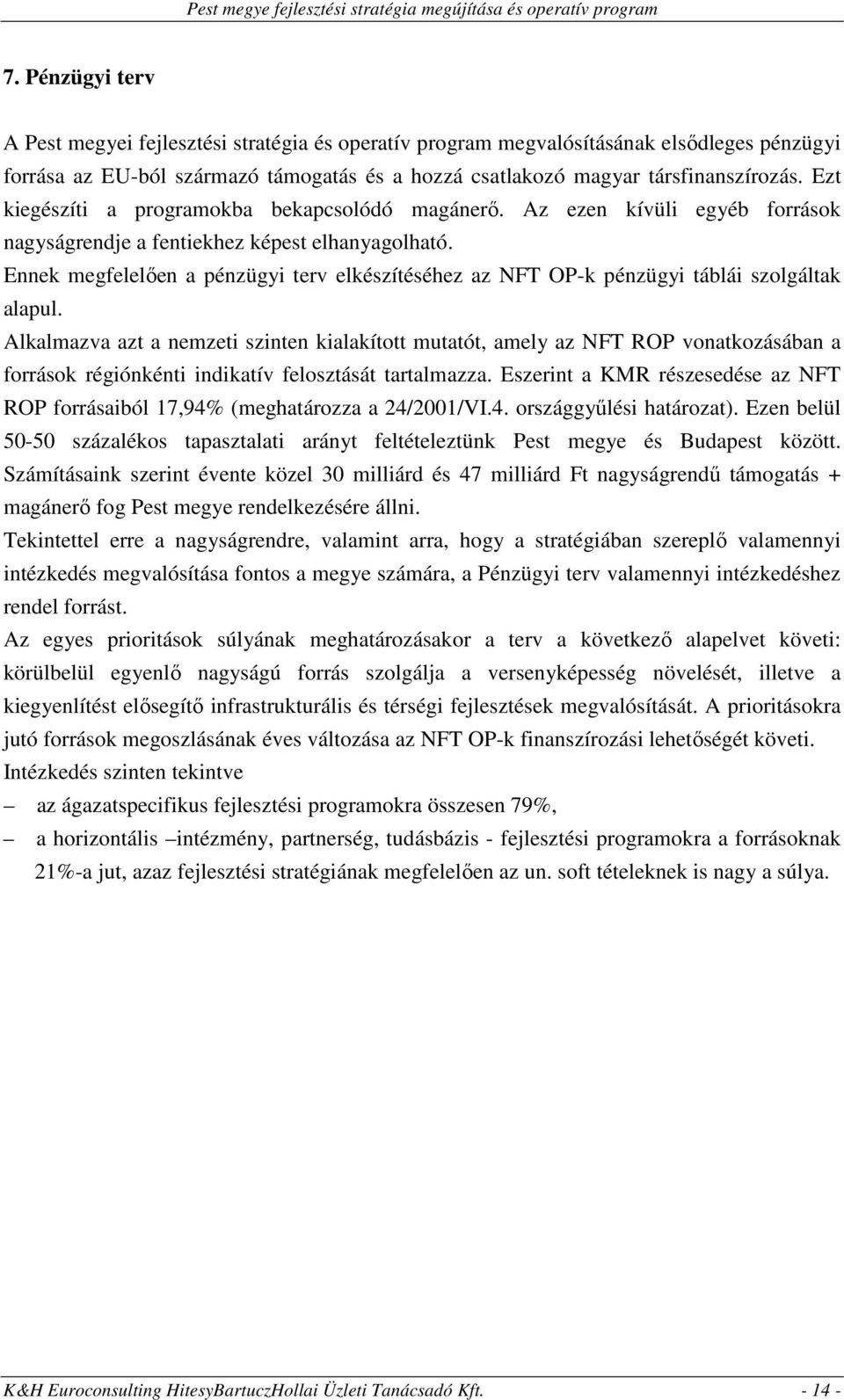 Pest megye fejlesztési stratégia megújítása és operatív program

7. Pénzügyi terv

A Pest megyei fejlesztési stratégia és operatív program megvalósításának elsődleges pénzügyi forrása az EU-ból származó támogatás és a hozzá csatlakozó magyar társfinanszírozás. Ezt kiegészíti a programokba bekapcsolódó magánerő. Az ezen kívüli egyéb források nagyságrendje a fentiekhez képest elhanyagolható.

Ennek megfelelően a pénzügyi terv elkészítéséhez az NFT OP-k pénzügyi táblái szolgáltak alapul.

Alkalmazva azt a nemzeti szinten kialakított mutatót, amely az NFT ROP vonatkozásában a források régiónkénti indikatív felosztását tartalmazza. Eszerint a KMR részesedése az NFT ROP forrásaiból 17,94% (meghatározza a 24/2001/VI.4. országgyűlési határozat). Ezen belül 50-50 százalékos tapasztalati arányt feltételeztünk Pest megye és Budapest között. Számításaink szerint évente közel 30 milliárd és 47 milliárd Ft nagyságrendű támogatás + magánerő fog Pest megye rendelkezésére állni.

Tekintettel erre a nagyságrendre, valamint arra, hogy a stratégiában szereplő valamennyi intézkedés megvalósítása fontos a megye számára, a Pénzügyi terv valamennyi intézkedéshez rendel forrást.

Az egyes prioritások súlyának meghatározásakor a terv a következő alapelvet követi: körülbelül egyenlő nagyságú forrás szolgálja a versenyképesség növelését, illetve a kiegyenlítést elősegítő infrastrukturális és térségi fejlesztések megvalósítását. A prioritásokra jutó források megoszlásának éves változása az NFT OP-k finanszírozási lehetőségét követi.

Intézkedés szinten tekintve

– az ágazatspecifikus fejlesztési programokra összesen 79%,

– a horizontális –intézmény, partnerség, tudásbázis - fejlesztési programokra a forrásoknak 21%-a jut, azaz fejlesztési stratégiának megfelelően az un. soft tételeknek is nagy a súlya.

K&H Euroconsulting HitesyBartuczHollai Üzleti Tanácsadó Kft. - 14 -